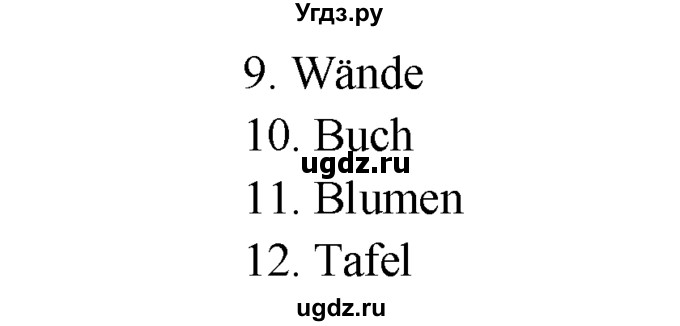 Угдз.ру

9. Wände

10. Buch

ugdz.ru

11. Blumen

12. Tafel

ugdz.ru